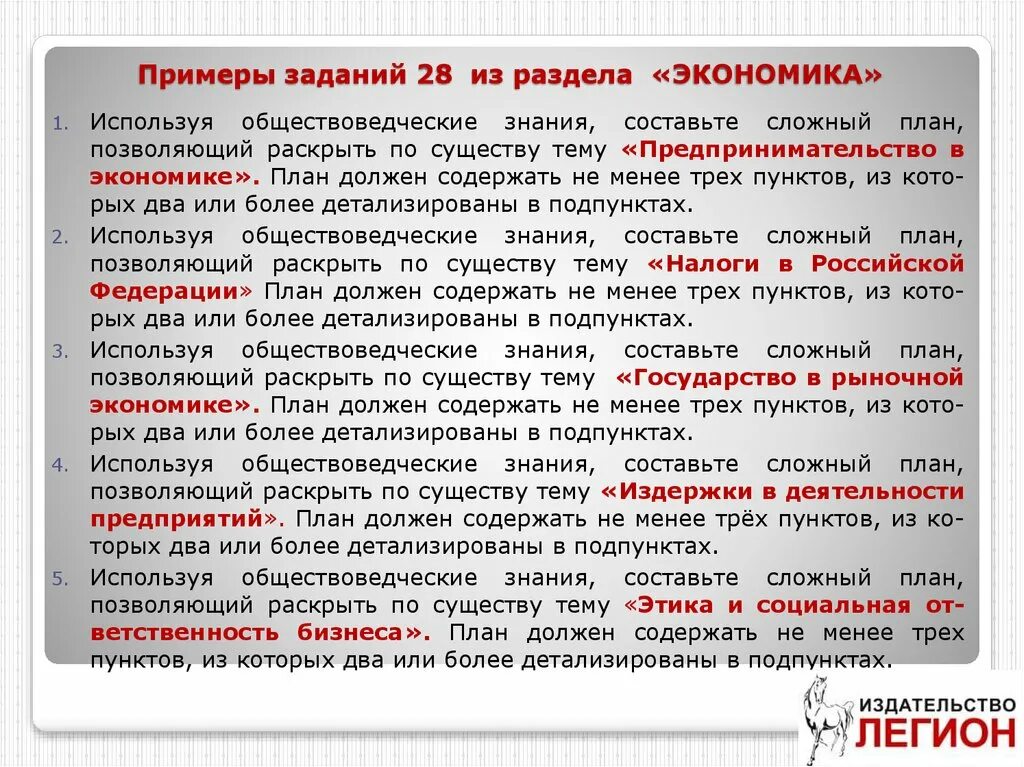 Примеры заданий 28 из раздела «ЭКОНОМИКА»

1. Используя обществоведческие знания, составьте сложный план, позволяющий раскрыть по существу тему «Предпринимательство в экономике». План должен содержать не менее трех пунктов, из которых два или более детализированы в подпунктах.

2. Используя обществоведческие знания, составьте сложный план, позволяющий раскрыть по существу тему «Налоги в Российской Федерации» План должен содержать не менее трех пунктов, из которых два или более детализированы в подпунктах.

3. Используя обществоведческие знания, составьте сложный план, позволяющий раскрыть по существу тему «Государство в рыночной экономике». План должен содержать не менее трех пунктов, из которых два или более детализированы в подпунктах.

4. Используя обществоведческие знания, составьте сложный план, позволяющий раскрыть по существу тему «Издержки в деятельности предприятий». План должен содержать не менее трёх пунктов, из которых два или более детализированы в подпунктах.

5. Используя обществоведческие знания, составьте сложный план, позволяющий раскрыть по существу тему «Этика и социальная ответственность бизнеса». План должен содержать не менее трех пунктов, из которых два или более детализированы в подпунктах.

ИЗДАТЕЛЬСТВО ЛЕГИОН